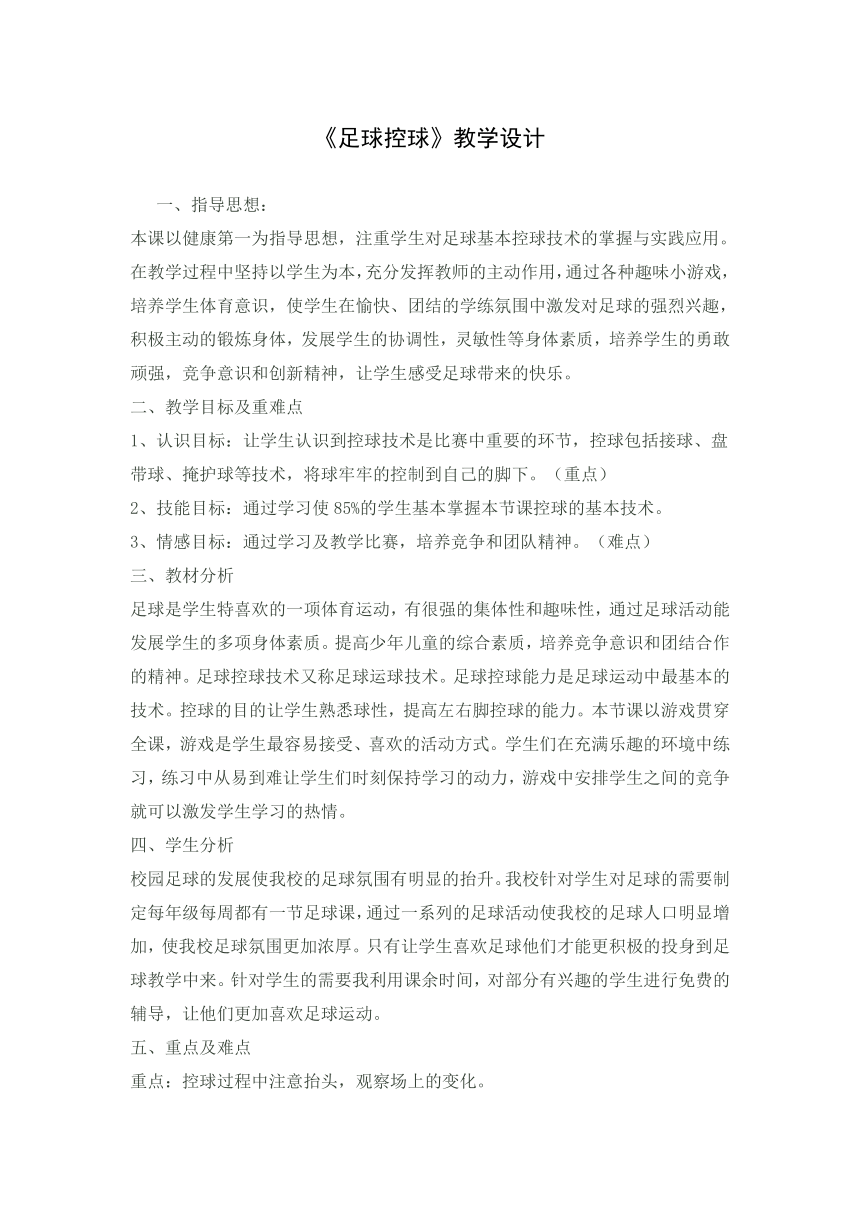 《足球控球》教学设计

一、指导思想：

本课以健康第一为指导思想，注重学生对足球基本控球技术的掌握与实践应用。在教学过程中坚持以学生为本，充分发挥教师的主动作用，通过各种趣味小游戏，培养学生体育意识，使学生在愉快、团结的学练氛围中激发对足球的强烈兴趣，积极主动的锻炼身体，发展学生的协调性，灵敏性等身体素质，培养学生的勇敢顽强，竞争意识和创新精神，让学生感受足球带来的快乐。

二、教学目标及重难点

1、认识目标：让学生认识到控球技术是比赛中重要的环节，控球包括接球、盘带球、掩护球等技术，将球牢牢的控制到自己的脚下。（重点）

2、技能目标：通过学习使 85%的学生基本掌握本节课控球的基本技术。

3、情感目标：通过学习及教学比赛，培养竞争和团队精神。（难点）

三、教材分析

足球是学生特喜欢的一项体育运动，有很强的集体性和趣味性，通过足球活动能发展学生的多项身体素质。提高少年儿童的综合素质，培养竞争意识和团结合作的精神。足球控球技术又称足球运球技术。足球控球能力是足球运动中最基本的技术。控球的目的让学生熟悉球性，提高左右脚控球的能力。本节课以游戏贯穿全课，游戏是学生最容易接受、喜欢的活动方式。学生们在充满乐趣的环境中练习，练习中从易到难让学生们时刻保持学习的动力，游戏中安排学生之间的竞争就可以激发学生学习的热情。

四、学生分析

校园足球的发展使我校的足球氛围有明显的抬升。我校针对学生对足球的需要制定每年级每周都有一节足球课，通过一系列的足球活动使我校的足球人口明显增加，使我校足球氛围更加浓厚。只有让学生喜欢足球他们才能更积极的投身到足球教学中来。针对学生的需要我利用课余时间，对部分有兴趣的学生进行免费的辅导，让他们更加喜欢足球运动。

五、重点及难点

重点：控球过程中注意抬头，观察场上的变化。